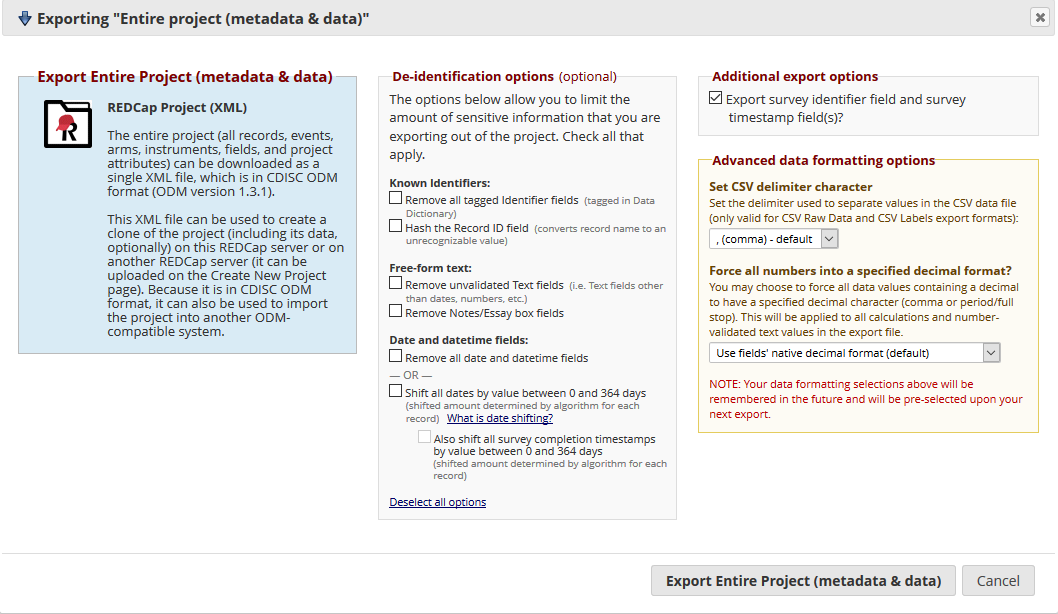 Exporting "Entire project (metadata & data)"

Export Entire Project (metadata & data)

REDCap Project (XML)

The entire project (all records, events, arms, instruments, fields, and project attributes) can be downloaded as a single XML file, which is in CDISC ODM format (ODM version 1.3.1).

This XML file can be used to create a clone of the project (including its data, optionally) on this REDCap server or on another REDCap server (it can be uploaded on the Create New Project page). Because it is in CDISC ODM format, it can also be used to import the project into another ODM-compatible system.

De-identification options (optional)

The options below allow you to limit the amount of sensitive information that you are exporting out of the project. Check all that apply.

Known Identifiers:

Remove all tagged Identifier fields (tagged in Data Dictionary)

Hash the Record ID field (converts record name to an unrecognizable value)

Free-form text:

Remove unvalidated Text fields (i.e. Text fields other than dates, numbers, etc.)

Remove Notes/Essay box fields

Date and datetime fields:

Remove all date and datetime fields

— OR —

Shift all dates by value between 0 and 364 days (shifted amount determined by algorithm for each record) What is date shifting?

Also shift all survey completion timestamps by value between 0 and 364 days (shifted amount determined by algorithm for each record)

Deselect all options

Additional export options

Export survey identifier field and survey timestamp field(s)?

Advanced data formatting options

Set CSV delimiter character

Set the delimiter used to separate values in the CSV data file (only valid for CSV Raw Data and CSV Labels export formats):

, (comma) - default

Force all numbers into a specified decimal format?

You may choose to force all data values containing a decimal to have a specified decimal character (comma or period/full stop). This will be applied to all calculations and number-validated text values in the export file.

Use fields' native decimal format (default)

NOTE: Your data formatting selections above will be remembered in the future and will be pre-selected upon your next export.

Export Entire Project (metadata & data)

Cancel